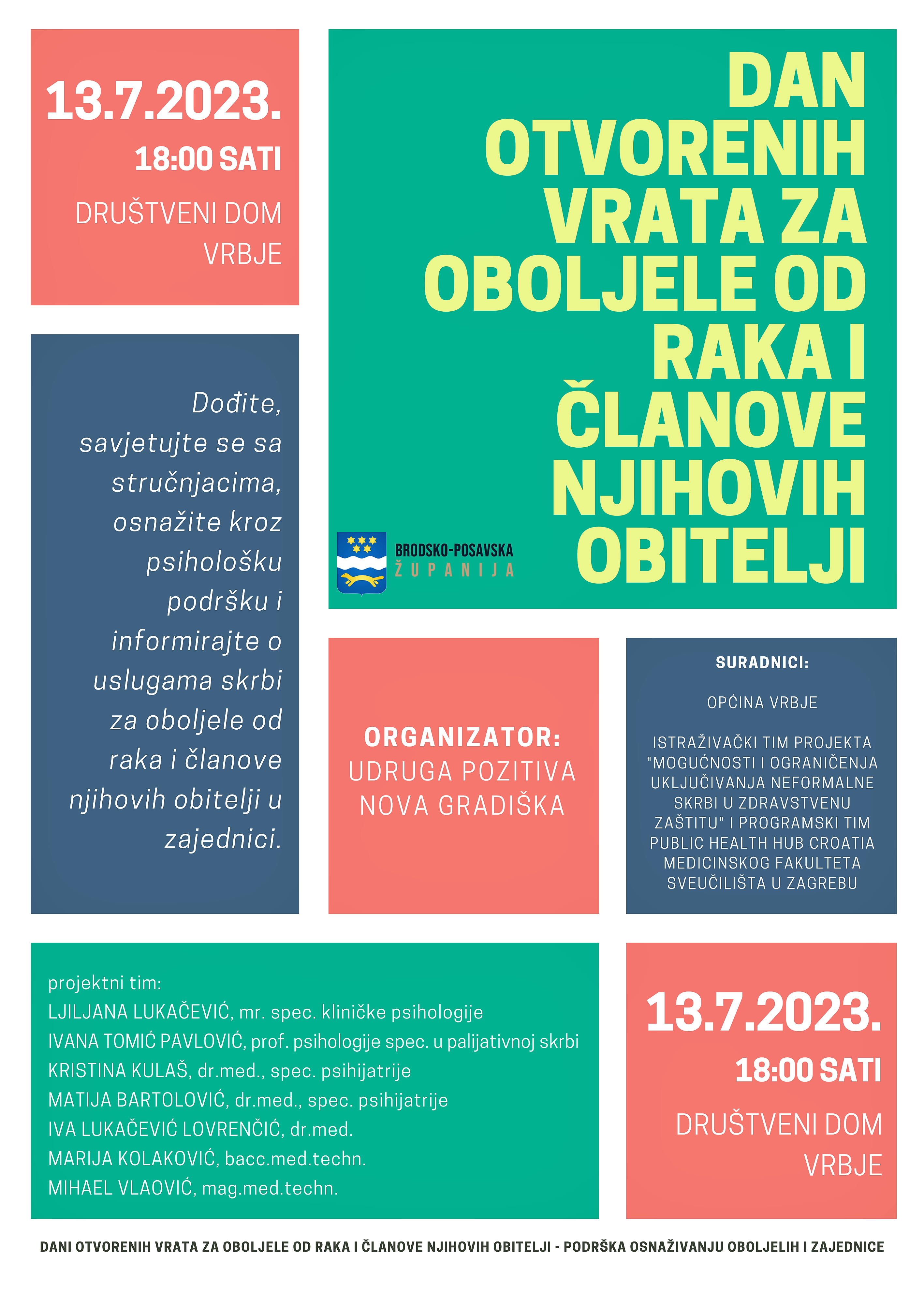 13.7.2023.

18:00 SATI

DRUŠTVENI DOM VRBJE

DAN OTVORENIH VRATA ZA OBOLJELE OD RAKA I ČLANOVE NJIHOVIH OBITELJI

BRODSKO-POSAVSKA ŽUPANIJA

Dođite, savjetujte se sa stručnjacima, osnažite kroz psihološku podršku i informirajte o uslugama skrbi za oboljele od raka i članove njihovih obitelji u zajednici.

ORGANIZATOR:
UDRUGA POZITIVA NOVA GRADIŠKA

SURADNICI:

OPĆINA VRBJE

ISTRAŽIVAČKI TIM PROJEKTA "MOGUĆNOSTI I OGRANIČENJA UKLJUČIVANJA NEFORMALNE SKRBI U ZDRAVSTVENU ZAŠTITU" I PROGRAMSKI TIM PUBLIC HEALTH HUB CROATIA MEDICINSKOG FAKULTETA SVEUČILIŠTA U ZAGREBU

projektni tim:
LJILJANA LUKAČEVIĆ, mr. spec. kliničke psihologije
IVANA TOMIĆ PAVLOVIĆ, prof. psihologije spec. u palijativnoj skrbi
KRISTINA KULAŠ, dr.med., spec. psihijatrije
MATIJA BARTOLOVIĆ, dr.med., spec. psihijatrije
IVA LUKAČEVIĆ LOVRENČIĆ, dr.med.
MARIJA KOLAKOVIĆ, bacc.med.techn.
MIHAEL VLAOVIĆ, mag.med.techn.

13.7.2023.

18:00 SATI

DRUŠTVENI DOM VRBJE

DANI OTVORENIH VRATA ZA OBOLJELE OD RAKA I ČLANOVE NJIHOVIH OBITELJI - PODRŠKA OSNAŽIVANJU OBOLJELIH I ZAJEDNICE